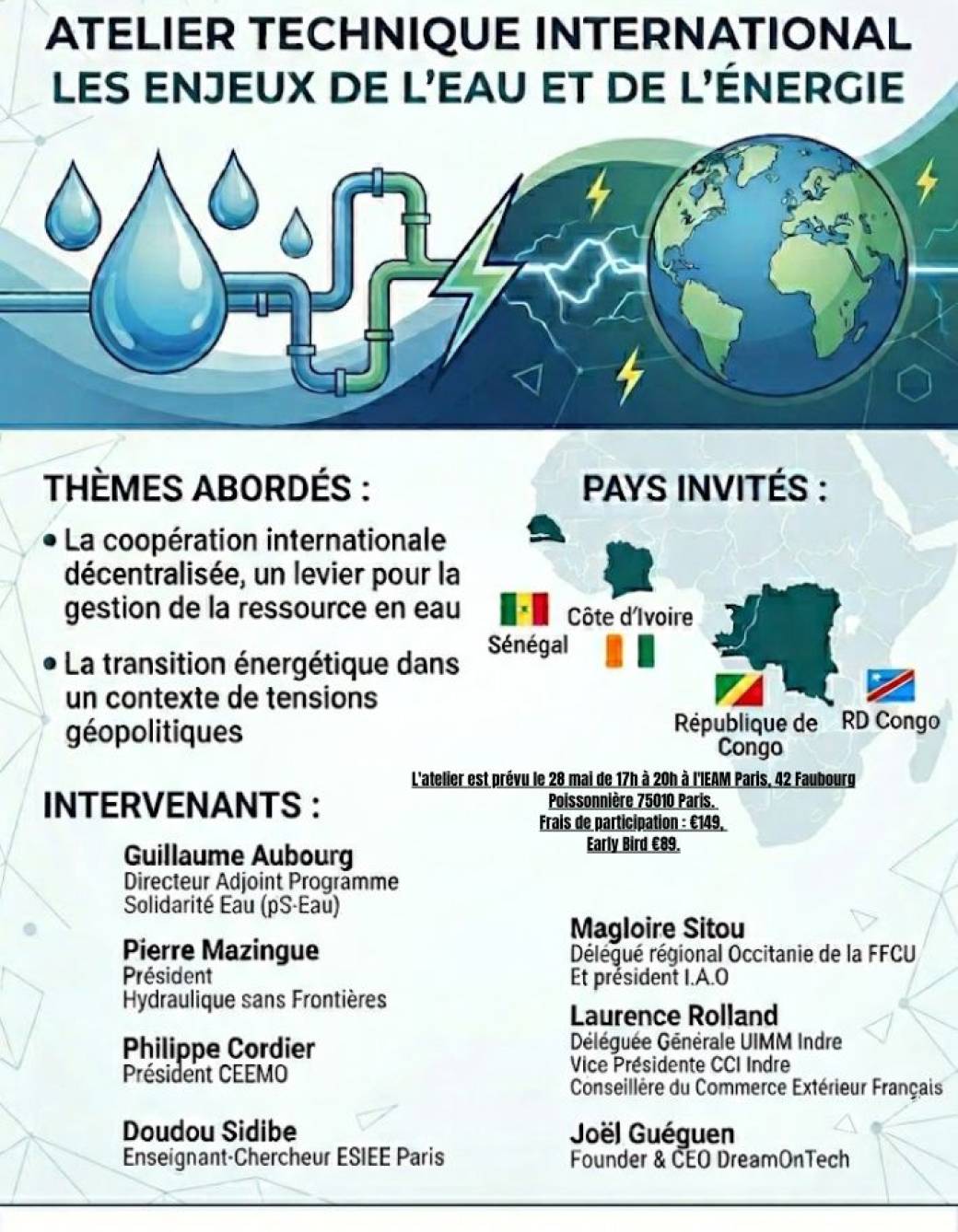 ATELIER TECHNIQUE INTERNATIONAL
LES ENJEUX DE L'EAU ET DE L'ÉNERGIE

THÈMES ABORDÉS :

• La coopération internationale décentralisée, un levier pour la gestion de la ressource en eau

• La transition énergétique dans un contexte de tensions géopolitiques

PAYS INVITÉS :

Sénégal

Côte d'Ivoire

République de Congo

RD Congo

L'atelier est prévu le 28 mai de 17h à 20h à l'IEAM Paris, 42 Faubourg Poissonnière 75010 Paris.
Frais de participation : €149,
Early Bird €89.

INTERVENANTS :

Guillaume Aubourg
Directeur Adjoint Programme
Solidarité Eau (pS-Eau)

Pierre Mazingue
Président
Hydraulique sans Frontières

Philippe Cordier
Président CEEMO

Doudou Sidibe
Enseignant-Chercheur ESIEE Paris

Magloire Sitou
Délégué régional Occitanie de la FFCU
Et président I.A.O

Laurence Rolland
Déléguée Générale UIMM Indre
Vice Présidente CCI Indre
Conseillère du Commerce Extérieur Français

Joël Guéguen
Founder & CEO DreamOnTech